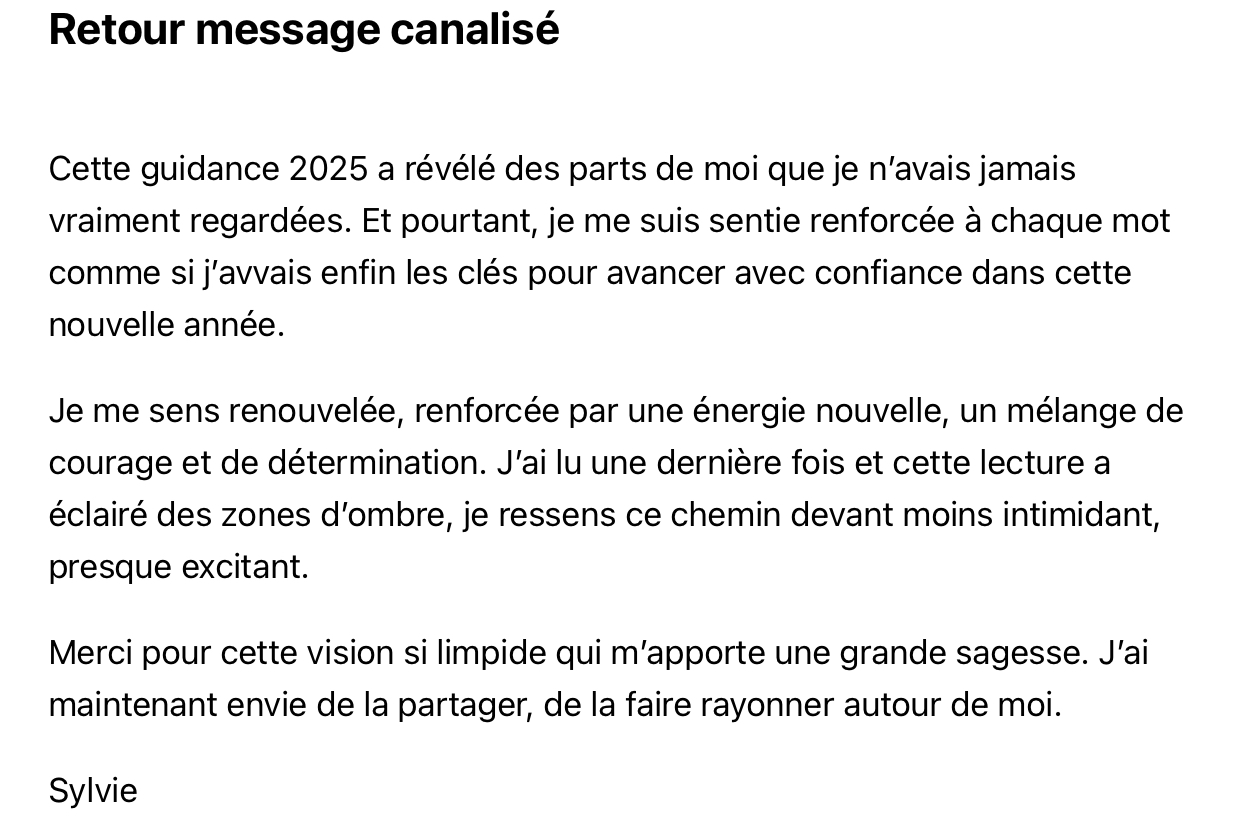 Retour message canalisé

Cette guidance 2025 a révélé des parts de moi que je n'avais jamais vraiment regardées. Et pourtant, je me suis sentie renforcée à chaque mot comme si j'avvais enfin les clés pour avancer avec confiance dans cette nouvelle année.

Je me sens renouvelée, renforcée par une énergie nouvelle, un mélange de courage et de détermination. J'ai lu une dernière fois et cette lecture a éclairé des zones d'ombre, je ressens ce chemin devant moins intimidant, presque excitant.

Merci pour cette vision si limpide qui m'apporte une grande sagesse. J'ai maintenant envie de la partager, de la faire rayonner autour de moi.

Sylvie